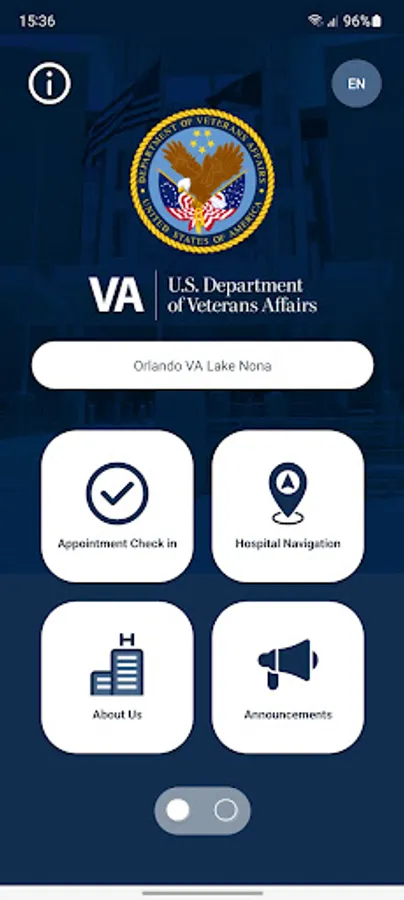 15:36
96%

EN

DEPARTMENT OF VETERANS AFFAIRS
UNITED STATES OF AMERICA

VA U.S. Department of Veterans Affairs

Orlando VA Lake Nona

Appointment Check in

Hospital Navigation

H

About Us

Announcements